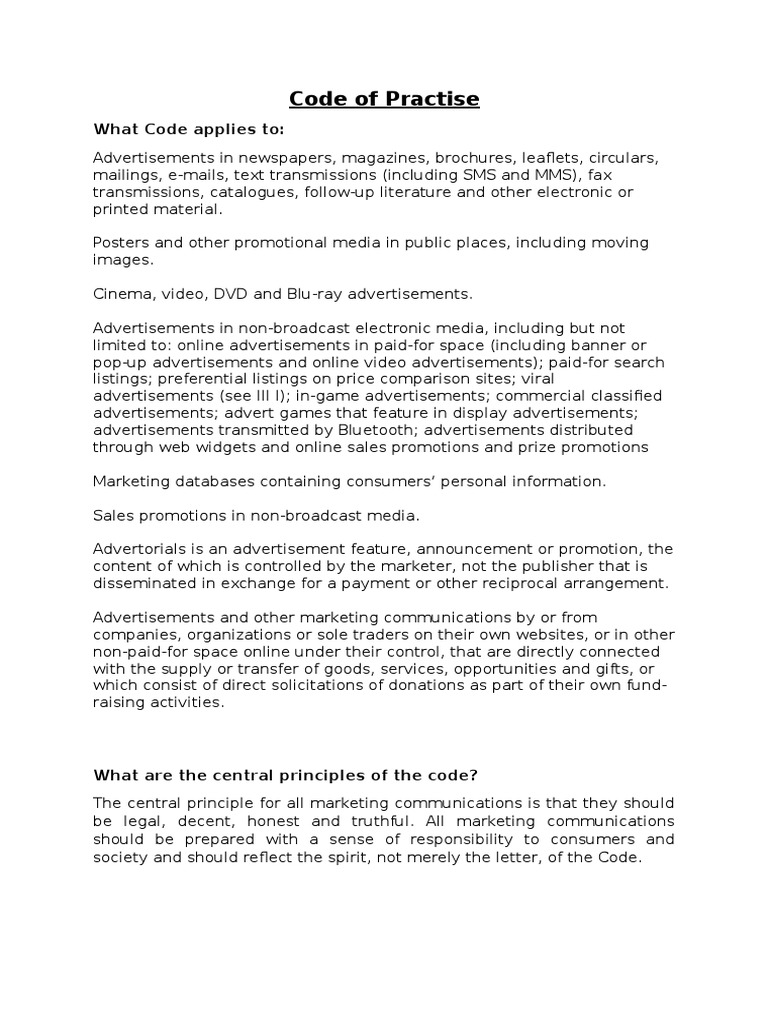 Code of Practise

What Code applies to:

Advertisements in newspapers, magazines, brochures, leaflets, circulars, mailings, e-mails, text transmissions (including SMS and MMS), fax transmissions, catalogues, follow-up literature and other electronic or printed material.

Posters and other promotional media in public places, including moving images.

Cinema, video, DVD and Blu-ray advertisements.

Advertisements in non-broadcast electronic media, including but not limited to: online advertisements in paid-for space (including banner or pop-up advertisements and online video advertisements); paid-for search listings; preferential listings on price comparison sites; viral advertisements (see III l); in-game advertisements; commercial classified advertisements; advert games that feature in display advertisements; advertisements transmitted by Bluetooth; advertisements distributed through web widgets and online sales promotions and prize promotions

Marketing databases containing consumers' personal information.

Sales promotions in non-broadcast media.

Advertorials is an advertisement feature, announcement or promotion, the content of which is controlled by the marketer, not the publisher that is disseminated in exchange for a payment or other reciprocal arrangement.

Advertisements and other marketing communications by or from companies, organizations or sole traders on their own websites, or in other non-paid-for space online under their control, that are directly connected with the supply or transfer of goods, services, opportunities and gifts, or which consist of direct solicitations of donations as part of their own fund-raising activities.

What are the central principles of the code?

The central principle for all marketing communications is that they should be legal, decent, honest and truthful. All marketing communications should be prepared with a sense of responsibility to consumers and society and should reflect the spirit, not merely the letter, of the Code.